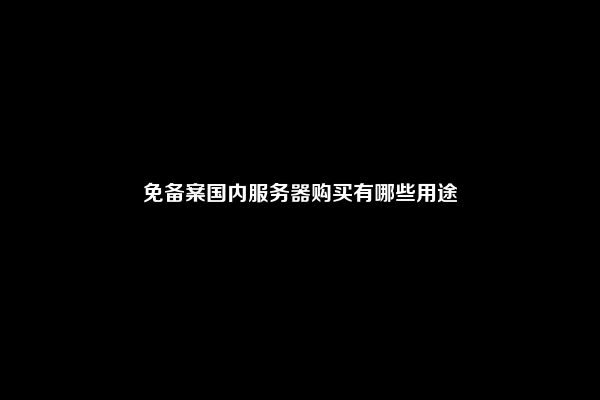 免备案国内服务器购买有哪些用途